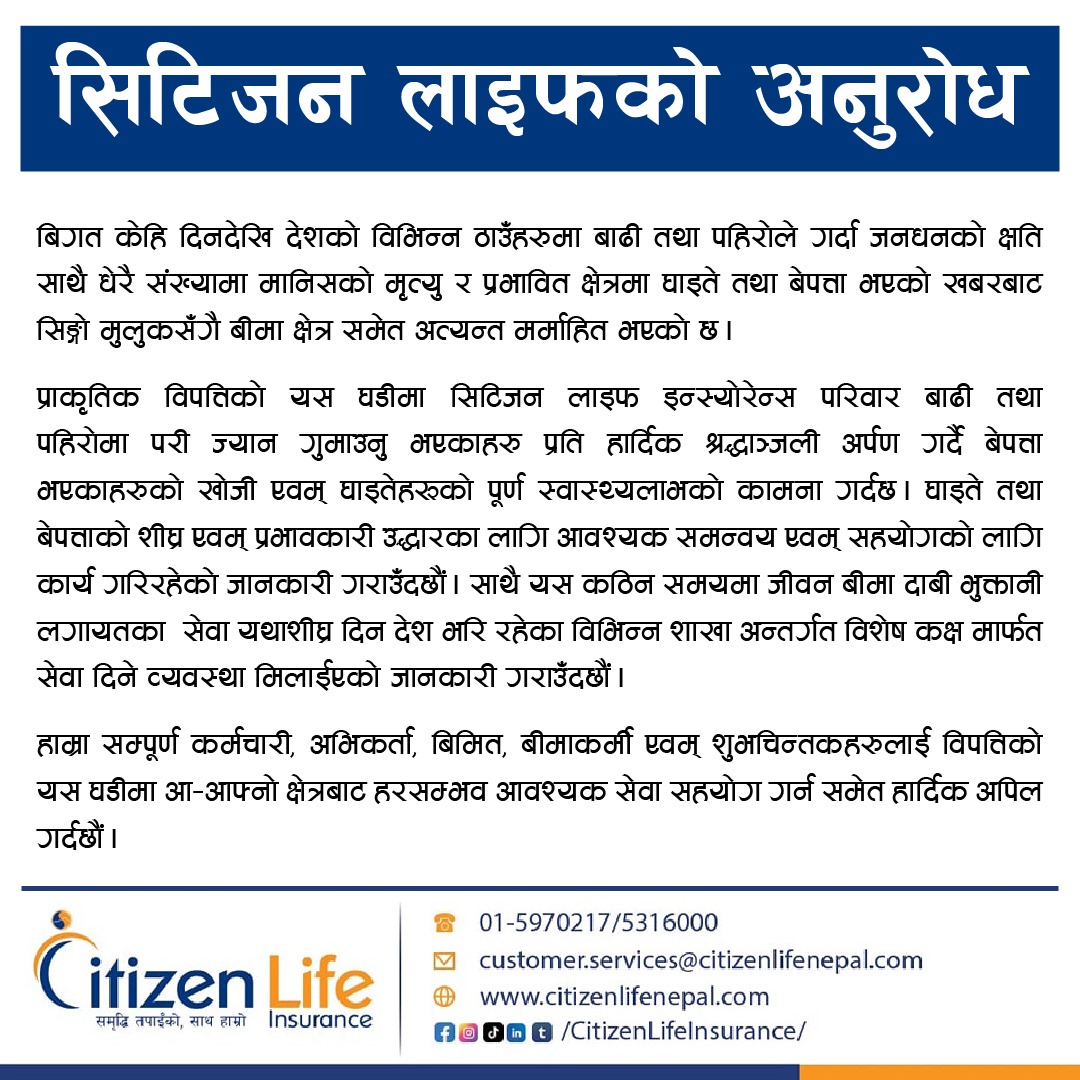 सिटिजन लाइफको अनुरोध

बिगत केहि दिनदेखि देशको विभिन्न ठाउँहरुमा बाढी तथा पहिरोले गर्दा जनधनको क्षति साथै धेरै संख्यामा मानिसको मृत्यु र प्रभावित क्षेत्रमा घाइते तथा बेपत्ता भएको खबरबाट सिङ्गो मुलुकसँगै बीमा क्षेत्र समेत अत्यन्त मर्माहित भएको छ।

प्राकृतिक विपत्तिको यस घडीमा सिटिजन लाइफ इन्स्योरेन्स परिवार बाढी तथा पहिरोमा परी ज्यान गुमाउनु भएकाहरु प्रति हार्दिक श्रद्धाञ्जली अर्पण गर्दै बेपत्ता भएकाहरुको खोजी एवम् घाइतेहरूको पूर्ण स्वास्थ्यलाभको कामना गर्दछ। घाइते तथा बेपत्ताको शीघ्र एवम् प्रभावकारी उद्धारका लागि आवश्यक समन्वय एवम् सहयोगको लागि कार्य गरिरहेको जानकारी गराउँदछौं। साथै यस कठिन समयमा जीवन बीमा दाबी भुक्तानी लगायतका सेवा यथाशीघ्र दिन देश भरि रहेका विभिन्न शाखा अन्तर्गत विशेष कक्ष मार्फत सेवा दिने व्यवस्था मिलाईएको जानकारी गराउँदछौं।

हाम्रा सम्पूर्ण कर्मचारी, अभिकर्ता, बिमित, बीमाकर्मी एवम् शुभचिन्तकहरुलाई विपत्तिको यस घडीमा आ-आफ्नो क्षेत्रबाट हरसम्भव आवश्यक सेवा सहयोग गर्न समेत हार्दिक अपिल गर्दछौं।

Citizen Life
Insurance
समृद्धि तपाईंको, साथ हाम्रो

01-5970217/5316000
customer.services@citizenlifenepal.com
www.citizenlifenepal.com
/CitizenLifeInsurance/